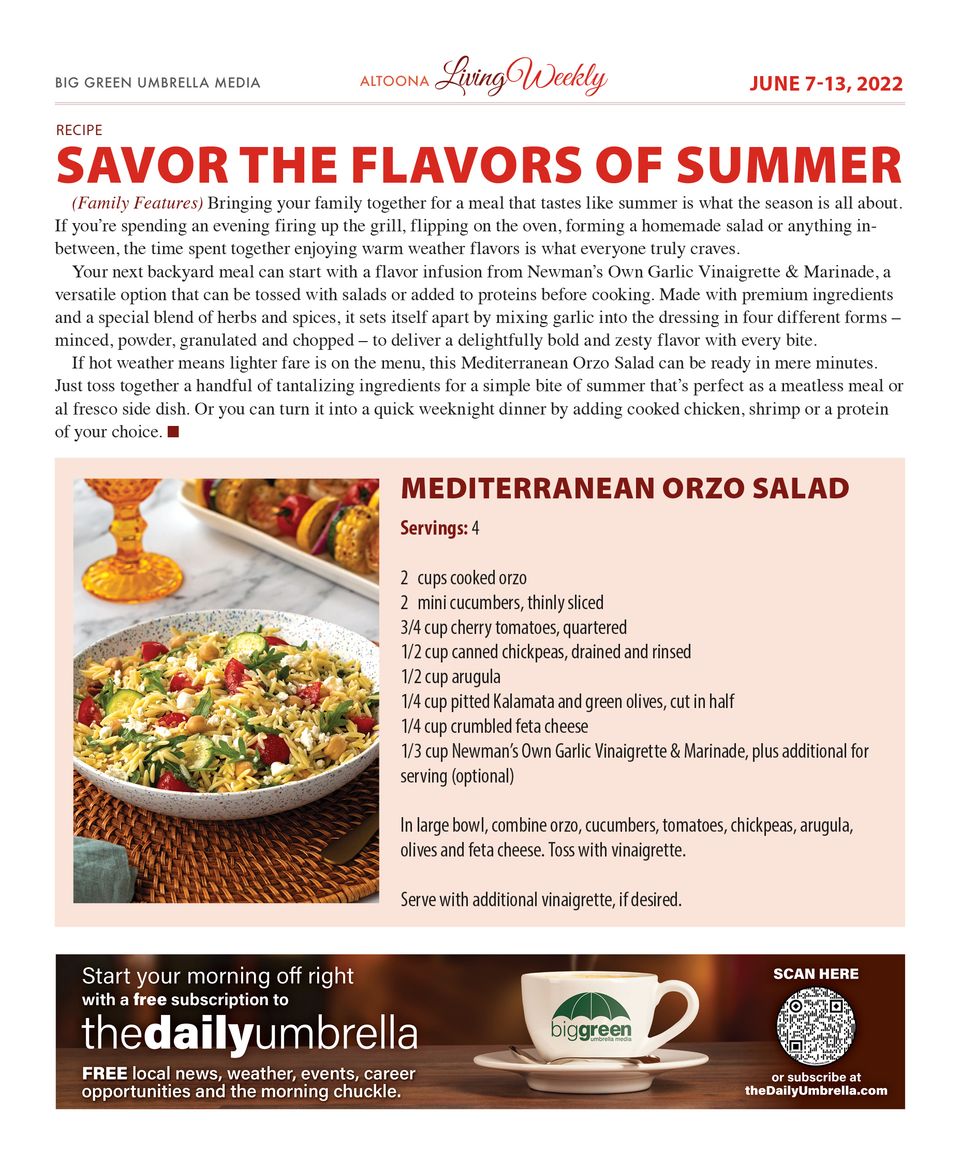 BIG GREEN UMBRELLA MEDIA

ALTOONA Living Weekly

JUNE 7-13, 2022

RECIPE

SAVOR THE FLAVORS OF SUMMER

(Family Features) Bringing your family together for a meal that tastes like summer is what the season is all about. If you're spending an evening firing up the grill, flipping on the oven, forming a homemade salad or anything in-between, the time spent together enjoying warm weather flavors is what everyone truly craves.

Your next backyard meal can start with a flavor infusion from Newman's Own Garlic Vinaigrette & Marinade, a versatile option that can be tossed with salads or added to proteins before cooking. Made with premium ingredients and a special blend of herbs and spices, it sets itself apart by mixing garlic into the dressing in four different forms – minced, powder, granulated and chopped – to deliver a delightfully bold and zesty flavor with every bite.

If hot weather means lighter fare is on the menu, this Mediterranean Orzo Salad can be ready in mere minutes. Just toss together a handful of tantalizing ingredients for a simple bite of summer that's perfect as a meatless meal or al fresco side dish. Or you can turn it into a quick weeknight dinner by adding cooked chicken, shrimp or a protein of your choice. ■

MEDITERRANEAN ORZO SALAD

Servings: 4

2 cups cooked orzo
2 mini cucumbers, thinly sliced
3/4 cup cherry tomatoes, quartered
1/2 cup canned chickpeas, drained and rinsed
1/2 cup arugula
1/4 cup pitted Kalamata and green olives, cut in half
1/4 cup crumbled feta cheese
1/3 cup Newman's Own Garlic Vinaigrette & Marinade, plus additional for serving (optional)

In large bowl, combine orzo, cucumbers, tomatoes, chickpeas, arugula, olives and feta cheese. Toss with vinaigrette.

Serve with additional vinaigrette, if desired.

Start your morning off right with a free subscription to thedailyumbrella

FREE local news, weather, events, career opportunities and the morning chuckle.

biggreen umbrella media

SCAN HERE

or subscribe at theDailyUmbrella.com